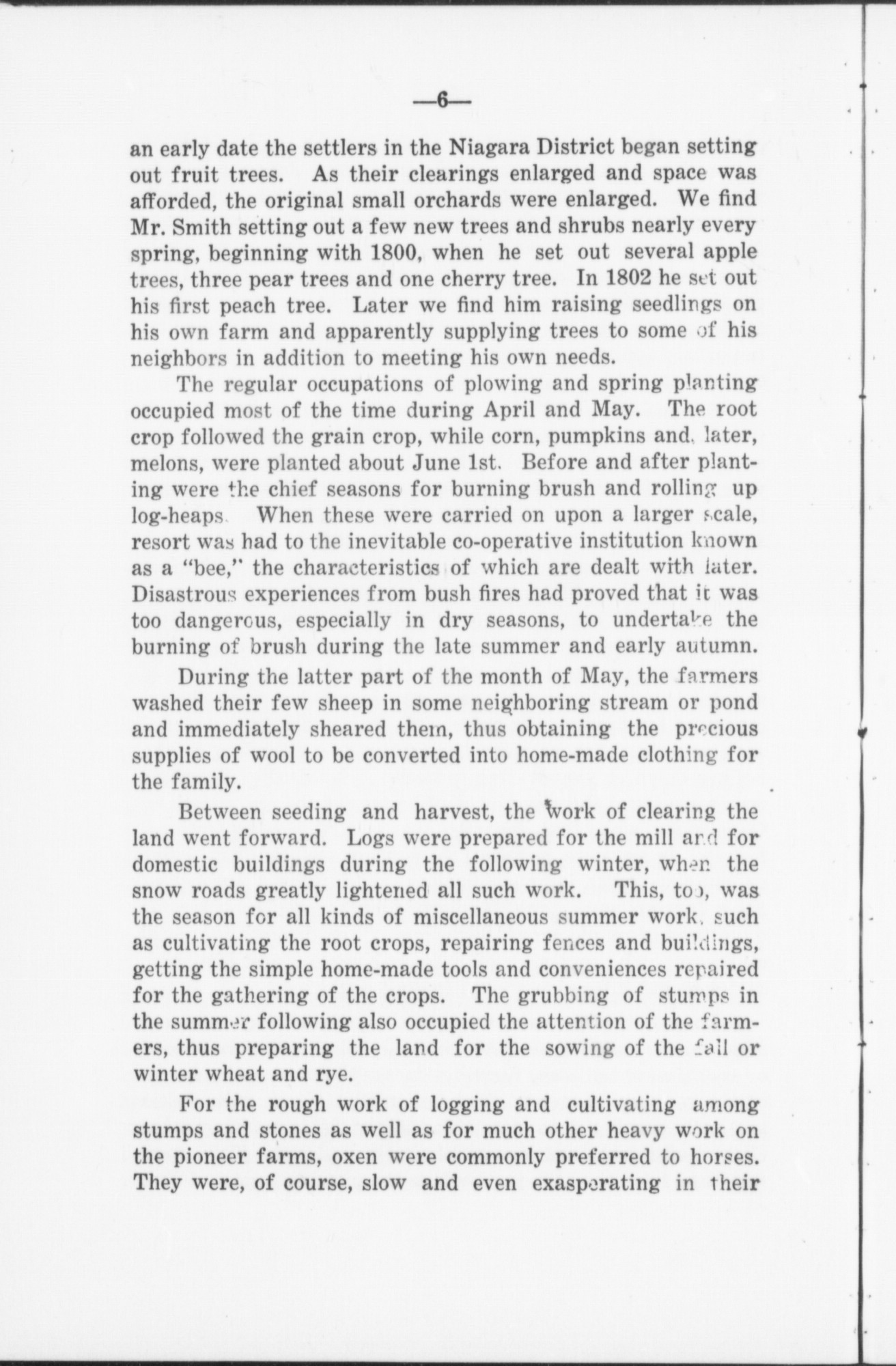 —6—

an early date the settlers in the Niagara District began setting out fruit trees. As their clearings enlarged and space was afforded, the original small orchards were enlarged. We find Mr. Smith setting out a few new trees and shrubs nearly every spring, beginning with 1800, when he set out several apple trees, three pear trees and one cherry tree. In 1802 he set out his first peach tree. Later we find him raising seedlings on his own farm and apparently supplying trees to some of his neighbors in addition to meeting his own needs.

The regular occupations of plowing and spring planting occupied most of the time during April and May. The root crop followed the grain crop, while corn, pumpkins and, later, melons, were planted about June 1st. Before and after planting were the chief seasons for burning brush and rolling up log-heaps. When these were carried on upon a larger scale, resort was had to the inevitable co-operative institution known as a "bee," the characteristics of which are dealt with later. Disastrous experiences from bush fires had proved that it was too dangerous, especially in dry seasons, to undertake the burning of brush during the late summer and early autumn.

During the latter part of the month of May, the farmers washed their few sheep in some neighboring stream or pond and immediately sheared them, thus obtaining the precious supplies of wool to be converted into home-made clothing for the family.

Between seeding and harvest, the work of clearing the land went forward. Logs were prepared for the mill and for domestic buildings during the following winter, when the snow roads greatly lightened all such work. This, too, was the season for all kinds of miscellaneous summer work, such as cultivating the root crops, repairing fences and buildings, getting the simple home-made tools and conveniences repaired for the gathering of the crops. The grubbing of stumps in the summer following also occupied the attention of the farmers, thus preparing the land for the sowing of the fall or winter wheat and rye.

For the rough work of logging and cultivating among stumps and stones as well as for much other heavy work on the pioneer farms, oxen were commonly preferred to horses. They were, of course, slow and even exasperating in their